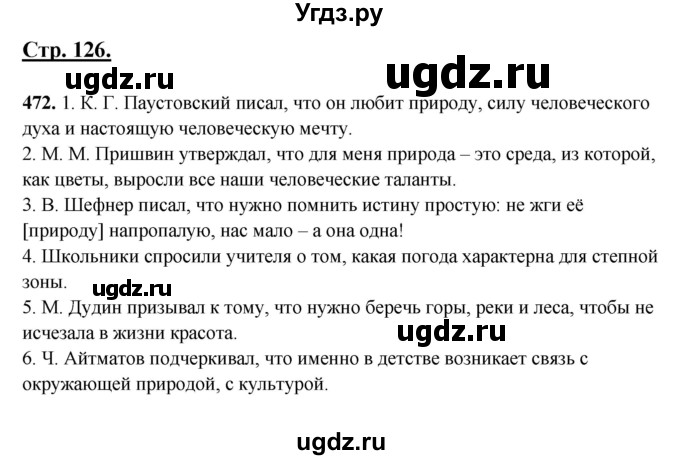 Угдз.ру

Стр. 126.

ugdz.ru ugdz.ru

472. 1. К. Г. Паустовский писал, что он любит природу, силу человеческого духа и настоящую человеческую мечту.
2. М. М. Пришвин утверждал, что для меня природа – это среда, из которой, как цветы, выросли все наши человеческие таланты.
3. В. Шефнер писал, что нужно помнить истину простую: не жги её [природу] напропалую, нас мало – а она одна!
4. Школьники спросили учителя о том, какая погода характерна для степной зоны.

ugdz.ru

5. М. Дудин призывал к тому, что нужно беречь горы, реки и леса, чтобы не исчезала в жизни красота.

ugdz.ru

6. Ч. Айтматов подчеркивал, что именно в детстве возникает связь с окружающей природой, с культурой.

ugdz.ru